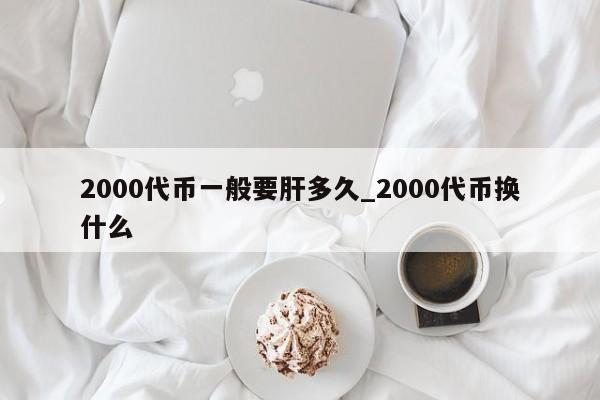 2000代币一般要肝多久_2000代币换什么